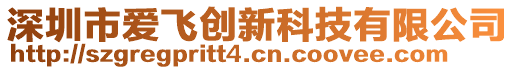 深圳市爱飞创新科技有限公司
http://szgregpritt4.cn.coovee.com